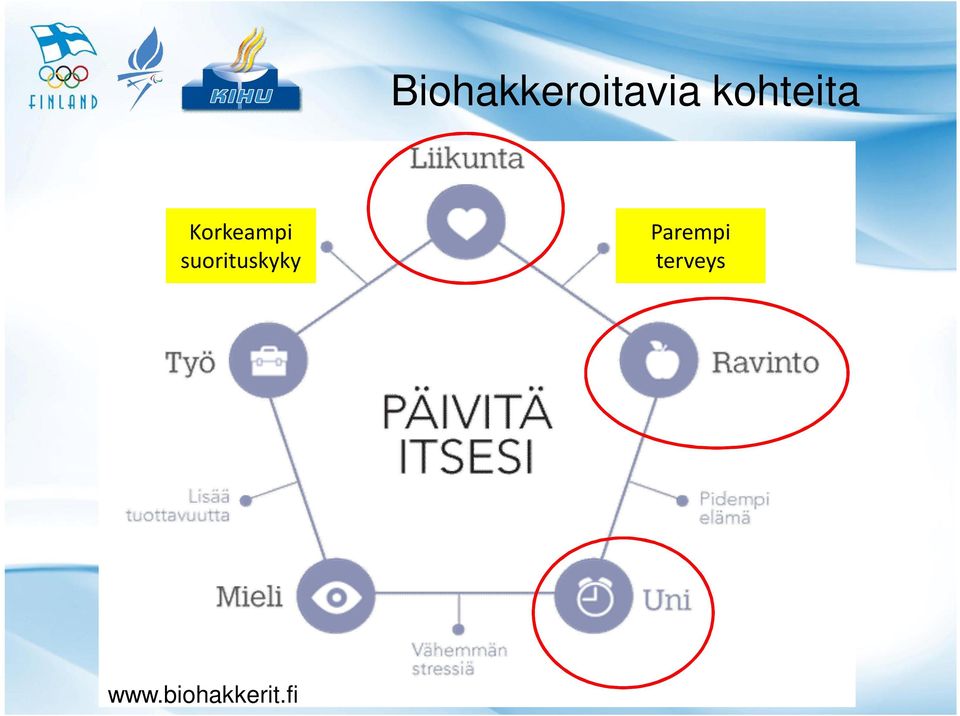 FINLAND

KIHU

Biohakkeroitavia kohteita

Liikunta

Korkeampi suorituskyky

Parempi terveys

Työ

Ravinto

PÄIVITÄ ITSESI

Lisää tuottavuutta

Pidempi elämä

Mieli

Uni

Vähemmän stressiä

www.biohakkerit.fi